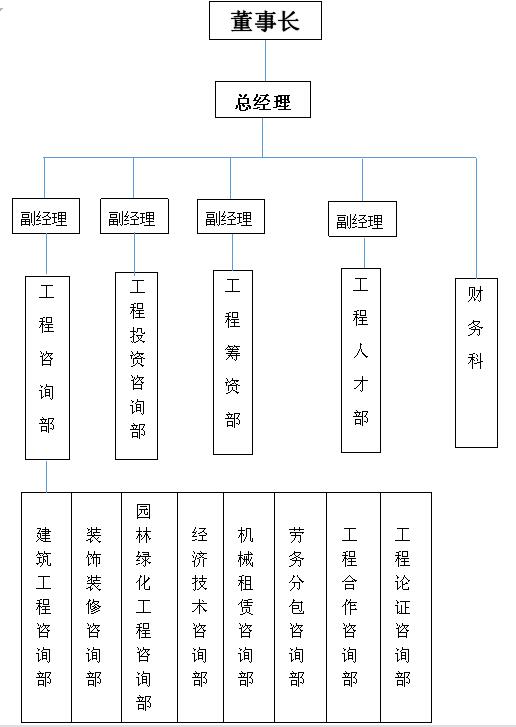 董事长

总经理

副经理

副经理

副经理

副经理

工程咨询部

工程投资咨询部

工程筹资部

工程人才部

财务科

建筑工程咨询部

装饰装修咨询部

园林绿化工程咨询部

经济技术咨询部

机械租赁咨询部

劳务分包咨询部

工程合作咨询部

工程论证咨询部